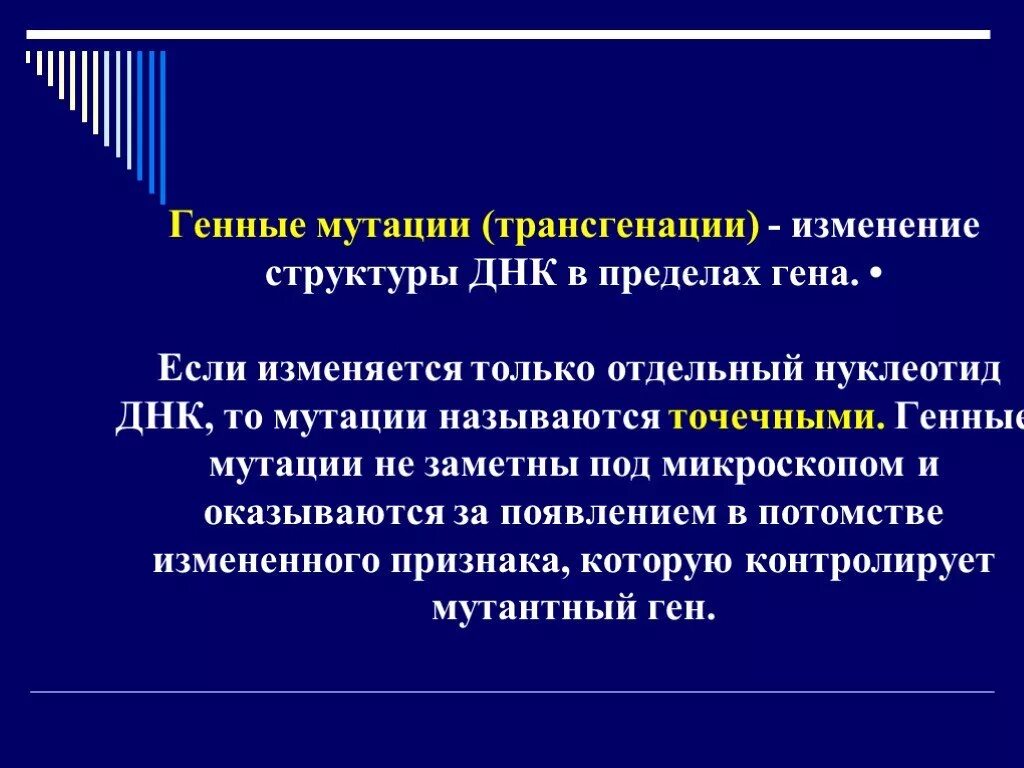 Генные мутации (трансгенации) - изменение структуры ДНК в пределах гена. •

Если изменяется только отдельный нуклеотид ДНК, то мутации называются точечными. Генные мутации не заметны под микроскопом и оказываются за появлением в потомстве измененного признака, которую контролирует мутантный ген.